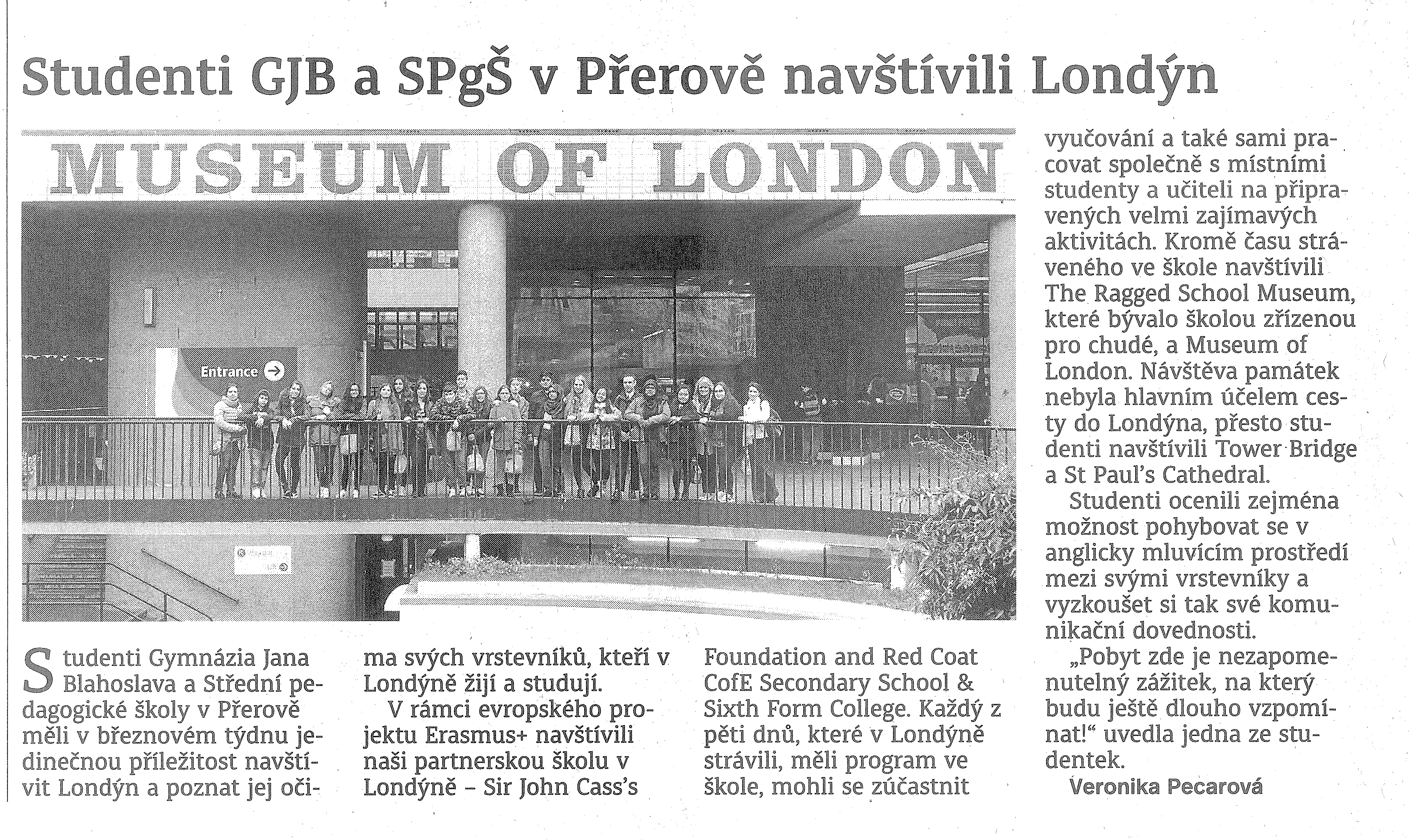 Studenti GJB a SPgŠ v Přerově navštívili Londýn

MUSEUM OF LONDON

Entrance

Studenti Gymnázia Jana Blahoslava a Střední pedagogické školy v Přerově měli v březnovém týdnu jedinečnou příležitost navštívit Londýn a poznat jej očima svých vrstevníků, kteří v Londýně žijí a studují.

V rámci evropského projektu Erasmus+ navštívili naši partnerskou školu v Londýně – Sir John Cass's Foundation and Red Coat CofE Secondary School & Sixth Form College. Každý z pěti dnů, které v Londýně strávili, měli program ve škole, mohli se zúčastnit vyučování a také sami pracovat společně s místními studenty a učiteli na připravených velmi zajímavých aktivitách. Kromě času stráveného ve škole navštívili The Ragged School Museum, které bývalo školou zřízenou pro chudé, a Museum of London. Návštěva památek nebyla hlavním účelem cesty do Londýna, přesto studenti navštívili Tower Bridge a St Paul's Cathedral.

Studenti ocenili zejména možnost pohybovat se v anglicky mluvícím prostředí mezi svými vrstevníky a vyzkoušet si tak své komunikační dovednosti.

„Pobyt zde je nezapomenutelný zážitek, na který budu ještě dlouho vzpomínat!" uvedla jedna ze studentek.

Veronika Pecarová